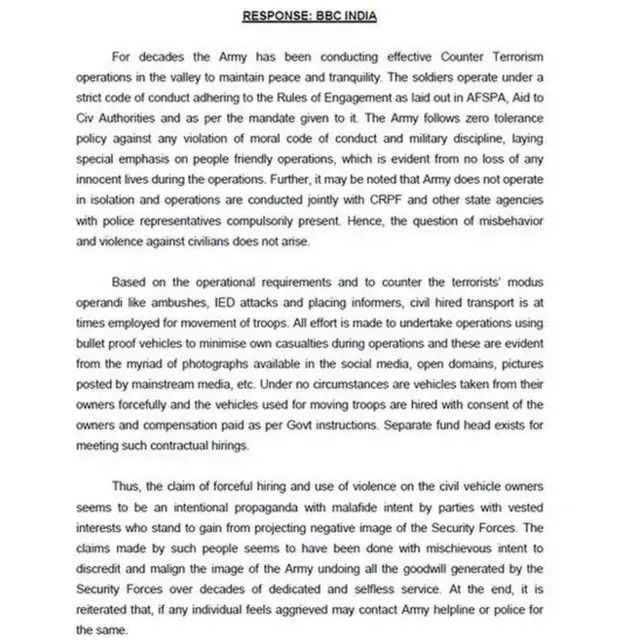 RESPONSE: BBC INDIA

For decades the Army has been conducting effective Counter Terrorism operations in the valley to maintain peace and tranquility. The soldiers operate under a strict code of conduct adhering to the Rules of Engagement as laid out in AFSPA, Aid to Civ Authorities and as per the mandate given to it. The Army follows zero tolerance policy against any violation of moral code of conduct and military discipline, laying special emphasis on people friendly operations, which is evident from no loss of any innocent lives during the operations. Further, it may be noted that Army does not operate in isolation and operations are conducted jointly with CRPF and other state agencies with police representatives compulsorily present. Hence, the question of misbehavior and violence against civilians does not arise.

Based on the operational requirements and to counter the terrorists' modus operandi like ambushes, IED attacks and placing informers, civil hired transport is at times employed for movement of troops. All effort is made to undertake operations using bullet proof vehicles to minimise own casualties during operations and these are evident from the myriad of photographs available in the social media, open domains, pictures posted by mainstream media, etc. Under no circumstances are vehicles taken from their owners forcefully and the vehicles used for moving troops are hired with consent of the owners and compensation paid as per Govt instructions. Separate fund head exists for meeting such contractual hirings.

Thus, the claim of forceful hiring and use of violence on the civil vehicle owners seems to be an intentional propaganda with malafide intent by parties with vested interests who stand to gain from projecting negative image of the Security Forces. The claims made by such people seems to have been done with mischievous intent to discredit and malign the image of the Army undoing all the goodwill generated by the Security Forces over decades of dedicated and selfless service. At the end, it is reiterated that, if any individual feels aggrieved may contact Army helpline or police for the same.